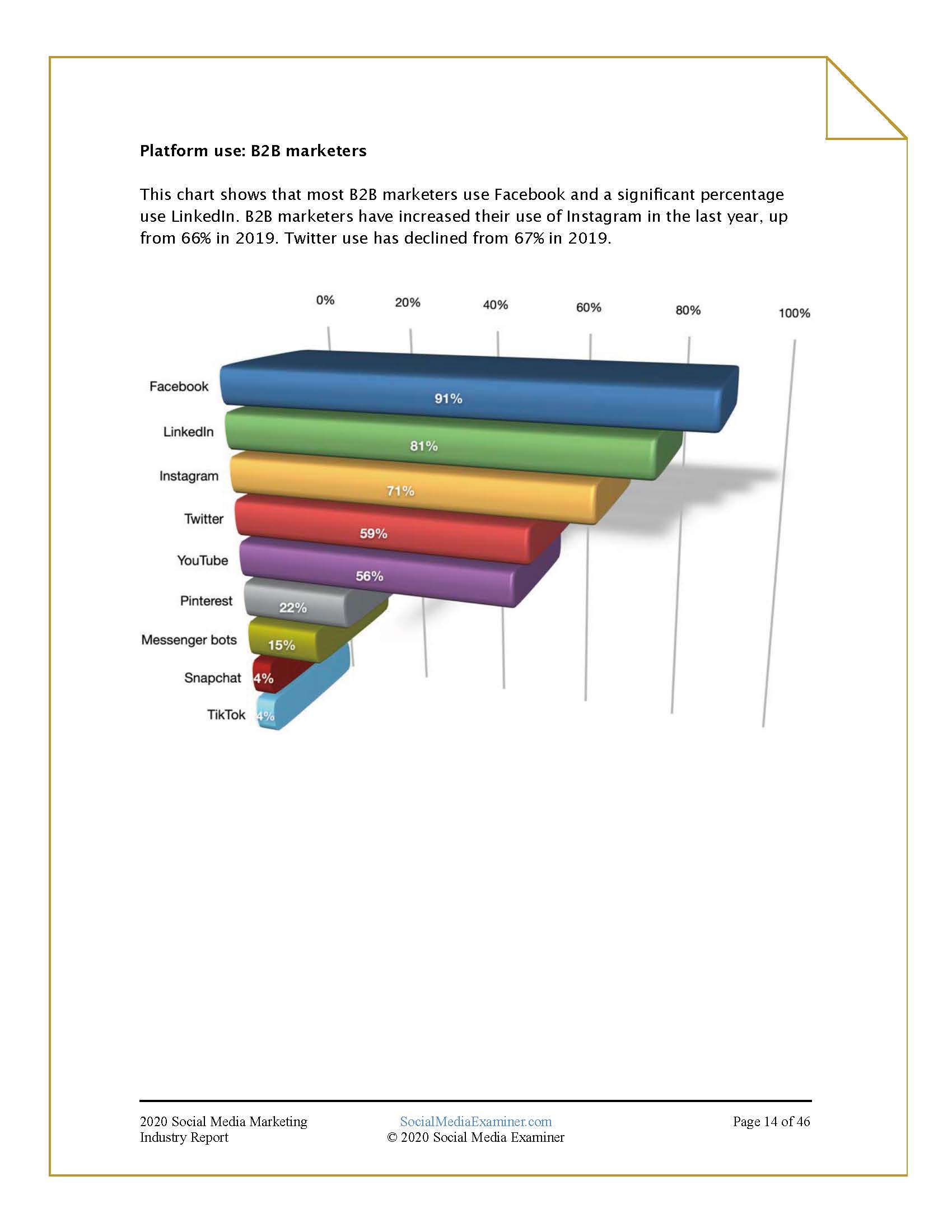 Platform use: B2B marketers

This chart shows that most B2B marketers use Facebook and a significant percentage use LinkedIn. B2B marketers have increased their use of Instagram in the last year, up from 66% in 2019. Twitter use has declined from 67% in 2019.

0%
20%
40%
60%
80%
100%

Facebook 91%
LinkedIn 81%
Instagram 71%
Twitter 59%
YouTube 56%
Pinterest 22%
Messenger bots 15%
Snapchat 4%
TikTok 4%

2020 Social Media Marketing Industry Report
SocialMediaExaminer.com
© 2020 Social Media Examiner
Page 14 of 46